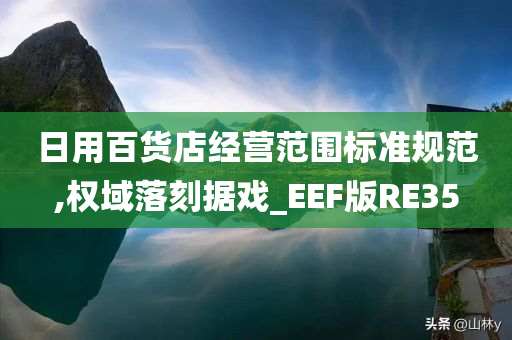 日用百货店经营范围标准规范,权域落刻据戏_EEF版RE35

头条 @山林y